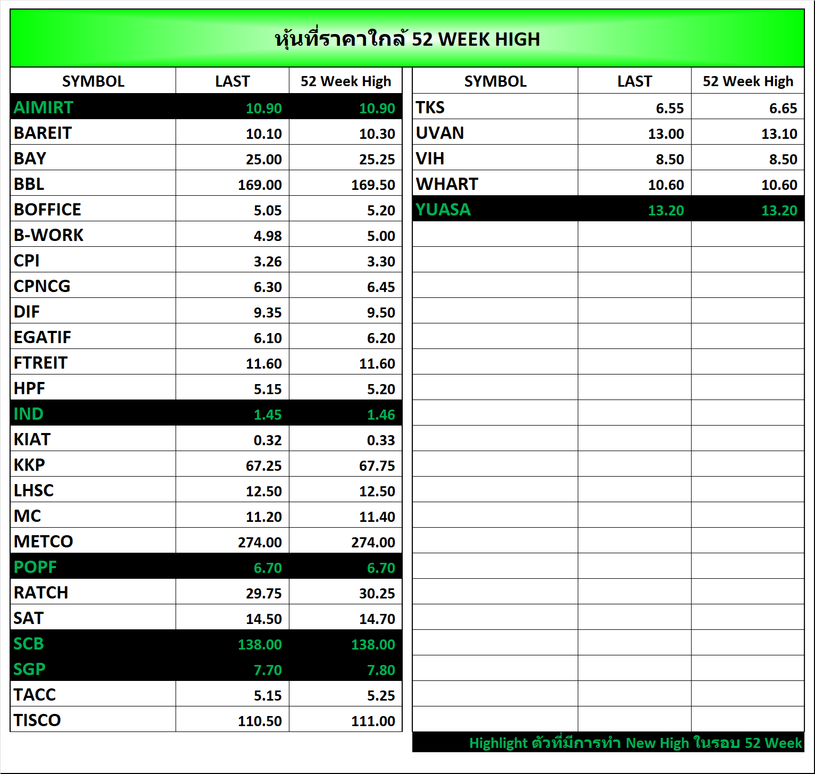 หุ้นที่ราคาใกล้ 52 WEEK HIGH

| SYMBOL | LAST | 52 Week High |
|---|---|---|
| AIMIRT | 10.90 | 10.90 |
| BAREIT | 10.10 | 10.30 |
| BAY | 25.00 | 25.25 |
| BBL | 169.00 | 169.50 |
| BOFFICE | 5.05 | 5.20 |
| B-WORK | 4.98 | 5.00 |
| CPI | 3.26 | 3.30 |
| CPNCG | 6.30 | 6.45 |
| DIF | 9.35 | 9.50 |
| EGATIF | 6.10 | 6.20 |
| FTREIT | 11.60 | 11.60 |
| HPF | 5.15 | 5.20 |
| IND | 1.45 | 1.46 |
| KIAT | 0.32 | 0.33 |
| KKP | 67.25 | 67.75 |
| LHSC | 12.50 | 12.50 |
| MC | 11.20 | 11.40 |
| METCO | 274.00 | 274.00 |
| POPF | 6.70 | 6.70 |
| RATCH | 29.75 | 30.25 |
| SAT | 14.50 | 14.70 |
| SCB | 138.00 | 138.00 |
| SGP | 7.70 | 7.80 |
| TACC | 5.15 | 5.25 |
| TISCO | 110.50 | 111.00 |

| SYMBOL | LAST | 52 Week High |
|---|---|---|
| TKS | 6.55 | 6.65 |
| UVAN | 13.00 | 13.10 |
| VIH | 8.50 | 8.50 |
| WHART | 10.60 | 10.60 |
| YUASA | 13.20 | 13.20 |

Highlight ตัวที่มีการทำ New High ในรอบ 52 Week